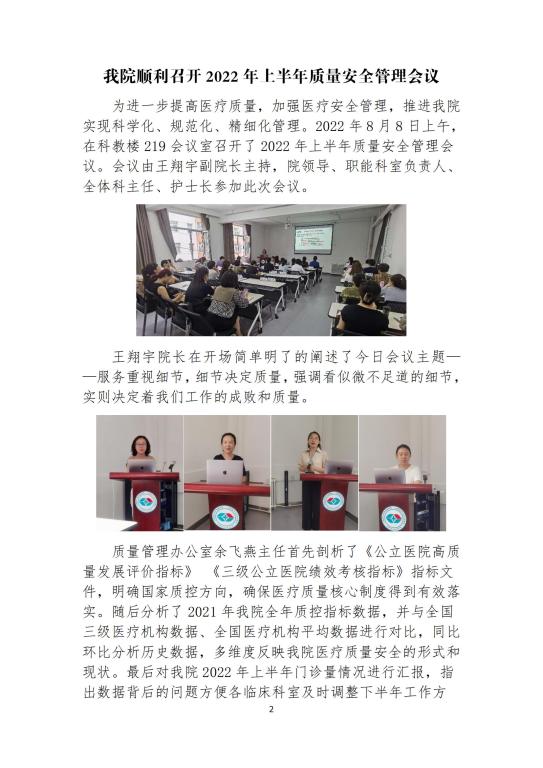 我院顺利召开2022年上半年质量安全管理会议

为进一步提高医疗质量，加强医疗安全管理，推进我院实现科学化、规范化、精细化管理。2022年8月8日上午，在科教楼219会议室召开了2022年上半年质量安全管理会议。会议由王翔宇副院长主持，院领导、职能科室负责人、全体科主任、护士长参加此次会议。

王翔宇院长在开场简单明了的阐述了今日会议主题——服务重视细节，细节决定质量，强调看似微不足道的细节，实则决定着我们工作的成败和质量。

质量管理办公室余飞燕主任首先剖析了《公立医院高质量发展评价指标》《三级公立医院绩效考核指标》指标文件，明确国家质控方向，确保医疗质量核心制度得到有效落实。随后分析了2021年我院全年质控指标数据，并与全国三级医疗机构数据、全国医疗机构平均数据进行对比，同比环比分析历史数据，多维度反映我院医疗质量安全的形式和现状。最后对我院2022年上半年门诊量情况进行汇报，指出数据背后的问题方便各临床科室及时调整下半年工作方

2